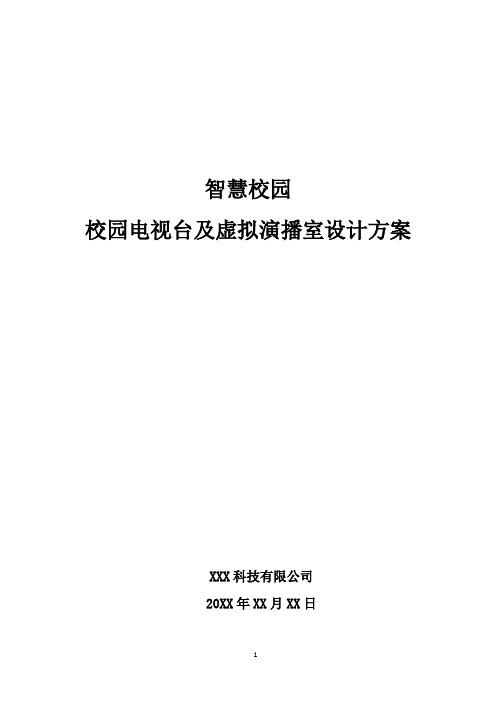 智慧校园
校园电视台及虚拟演播室设计方案

XXX 科技有限公司
20XX 年 XX 月 XX 日

1